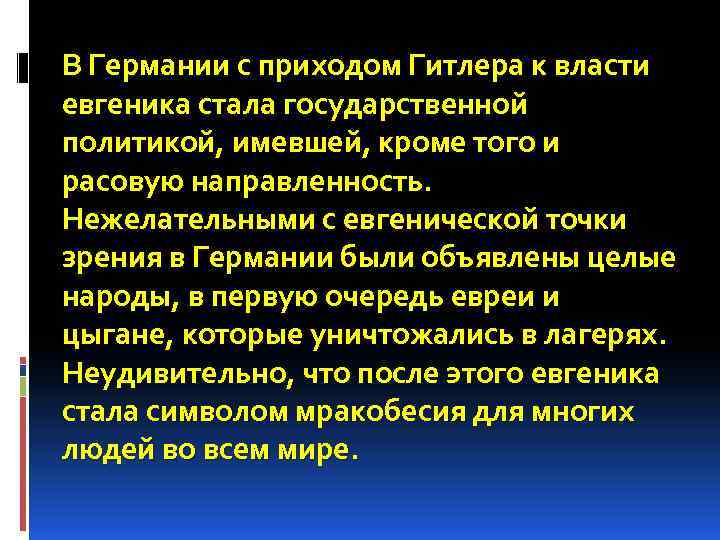 В Германии с приходом Гитлера к власти евгеника стала государственной политикой, имевшей, кроме того и расовую направленность. Нежелательными с евгенической точки зрения в Германии были объявлены целые народы, в первую очередь евреи и цыгане, которые уничтожались в лагерях. Неудивительно, что после этого евгеника стала символом мракобесия для многих людей во всем мире.